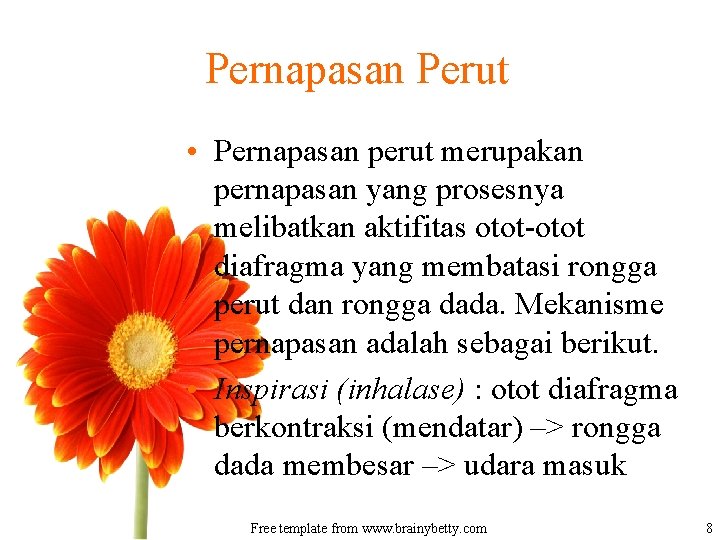 Pernapasan Perut

• Pernapasan perut merupakan pernapasan yang prosesnya melibatkan aktifitas otot-otot diafragma yang membatasi rongga perut dan rongga dada. Mekanisme pernapasan adalah sebagai berikut.

• Inspirasi (inhalase) : otot diafragma berkontraksi (mendatar) –> rongga dada membesar –> udara masuk

Free template from www.brainybetty.com

8